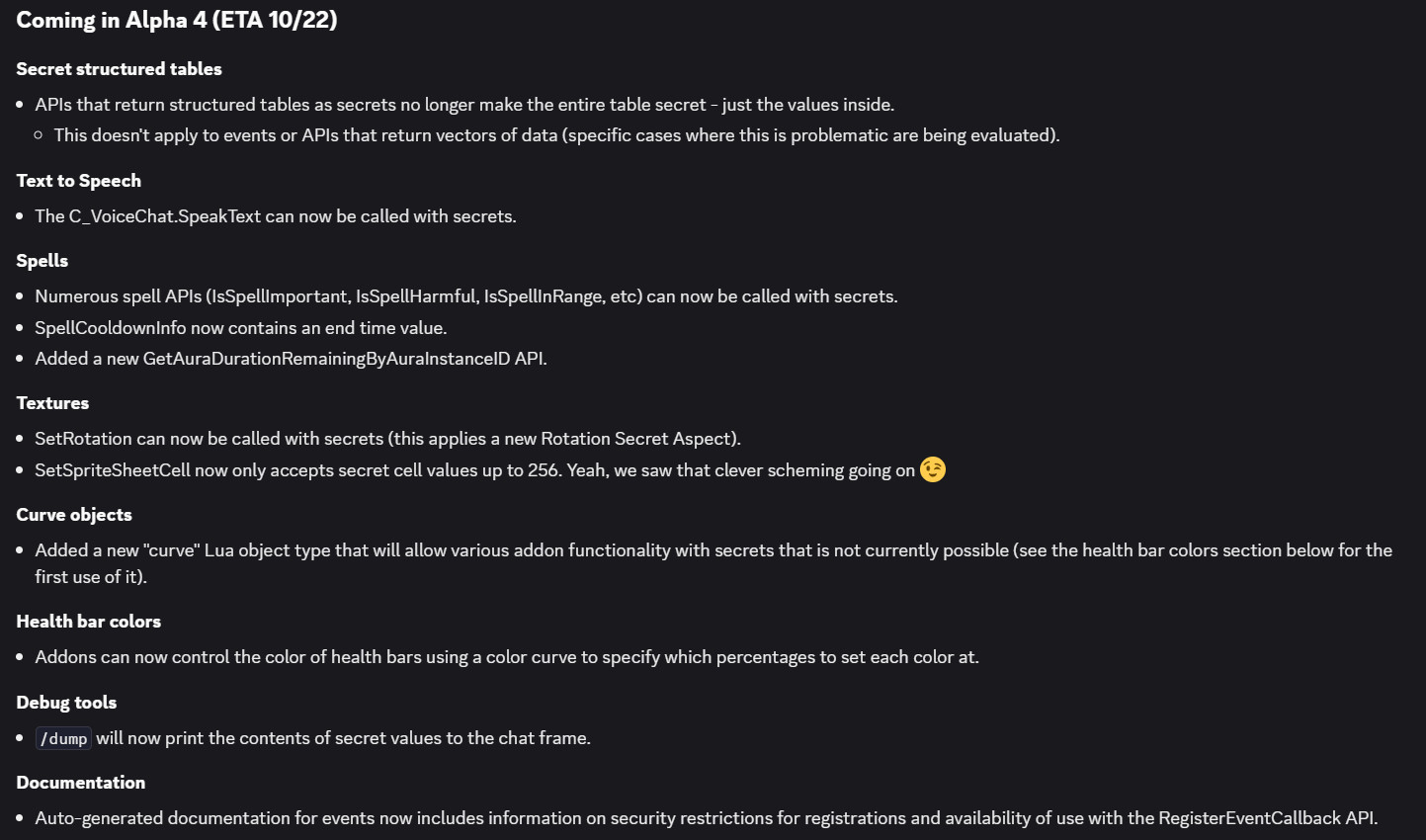 Coming in Alpha 4 (ETA 10/22)

Secret structured tables

- APIs that return structured tables as secrets no longer make the entire table secret - just the values inside.
  - This doesn't apply to events or APIs that return vectors of data (specific cases where this is problematic are being evaluated).

Text to Speech

- The C_VoiceChat.SpeakText can now be called with secrets.

Spells

- Numerous spell APIs (IsSpellImportant, IsSpellHarmful, IsSpellInRange, etc) can now be called with secrets.
- SpellCooldownInfo now contains an end time value.
- Added a new GetAuraDurationRemainingByAuraInstanceID API.

Textures

- SetRotation can now be called with secrets (this applies a new Rotation Secret Aspect).
- SetSpriteSheetCell now only accepts secret cell values up to 256. Yeah, we saw that clever scheming going on 😉

Curve objects

- Added a new "curve" Lua object type that will allow various addon functionality with secrets that is not currently possible (see the health bar colors section below for the first use of it).

Health bar colors

- Addons can now control the color of health bars using a color curve to specify which percentages to set each color at.

Debug tools

- /dump will now print the contents of secret values to the chat frame.

Documentation

- Auto-generated documentation for events now includes information on security restrictions for registrations and availability of use with the RegisterEventCallback API.